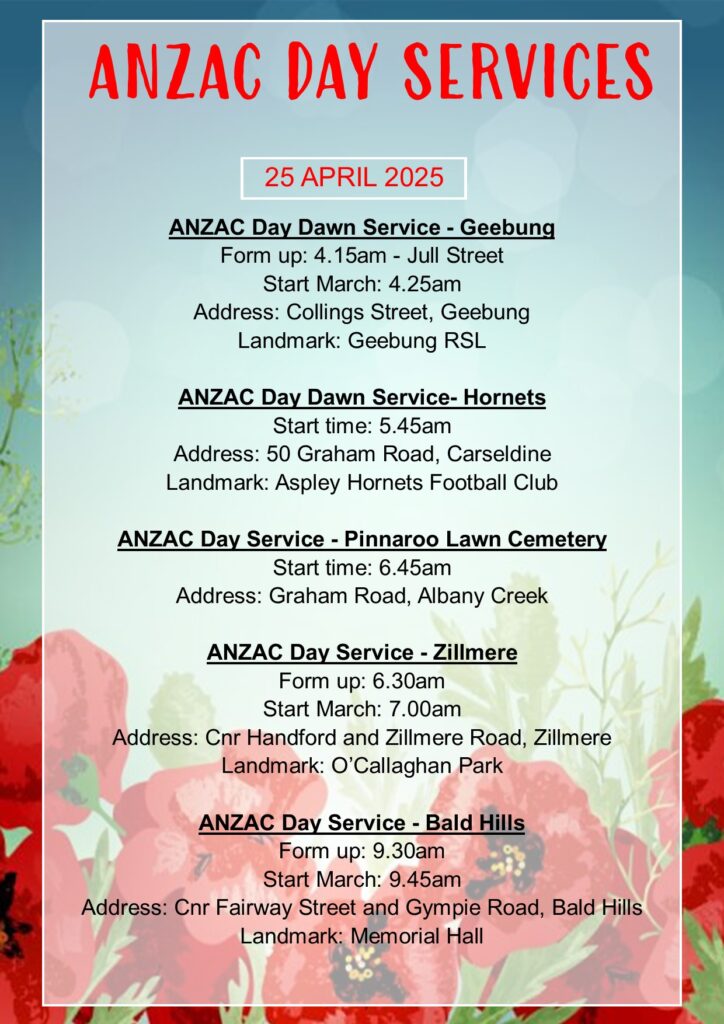 ANZAC DAY SERVICES

25 APRIL 2025

ANZAC Day Dawn Service - Geebung
Form up: 4.15am - Jull Street
Start March: 4.25am
Address: Collings Street, Geebung
Landmark: Geebung RSL

ANZAC Day Dawn Service- Hornets
Start time: 5.45am
Address: 50 Graham Road, Carseldine
Landmark: Aspley Hornets Football Club

ANZAC Day Service - Pinnaroo Lawn Cemetery
Start time: 6.45am
Address: Graham Road, Albany Creek

ANZAC Day Service - Zillmere
Form up: 6.30am
Start March: 7.00am
Address: Cnr Handford and Zillmere Road, Zillmere
Landmark: O'Callaghan Park

ANZAC Day Service - Bald Hills
Form up: 9.30am
Start March: 9.45am
Address: Cnr Fairway Street and Gympie Road, Bald Hills
Landmark: Memorial Hall